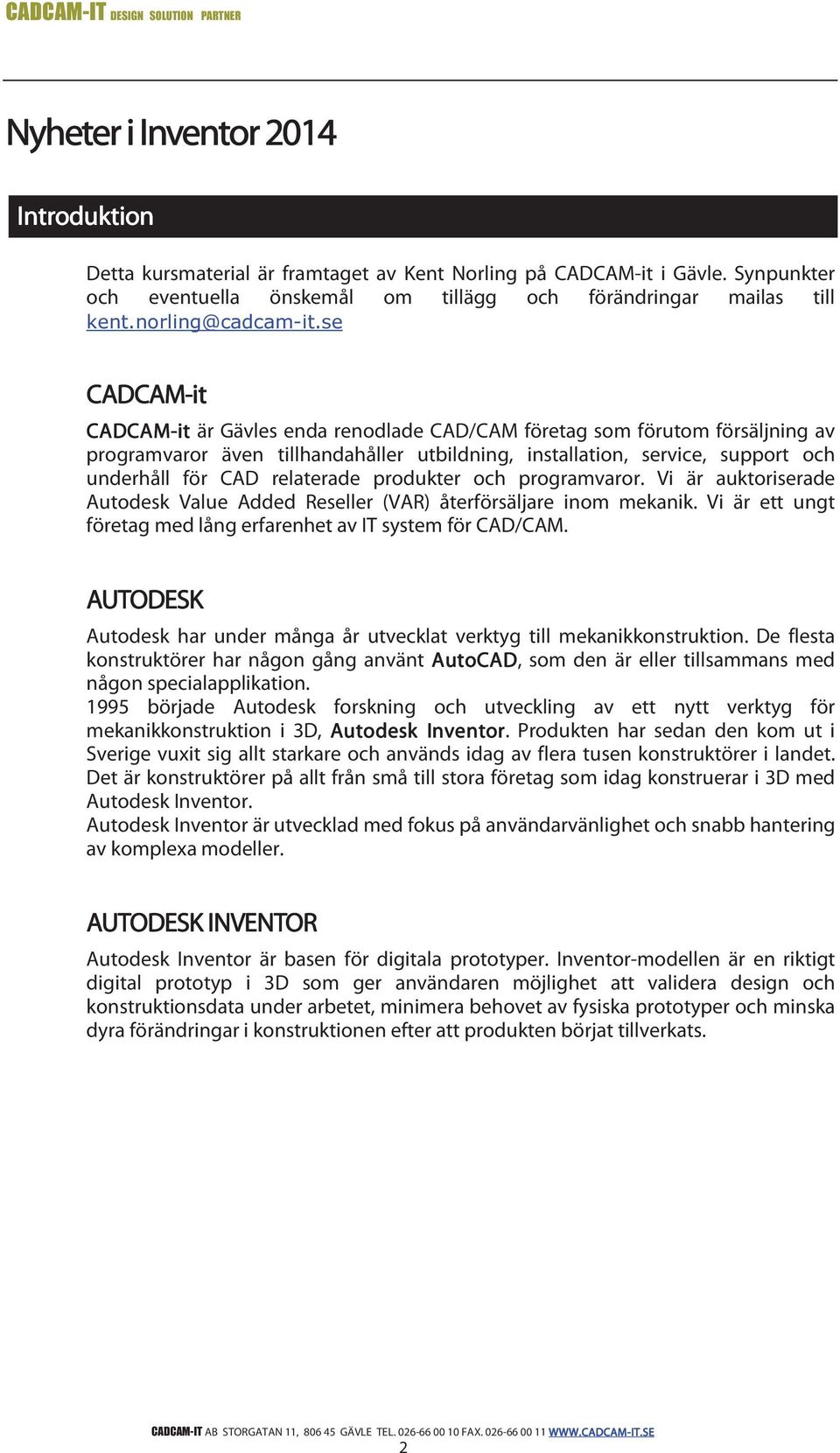 CADCAM-IT DESIGN SOLUTION PARTNER

Nyheter i Inventor 2014

Introduktion

Detta kursmaterial är framtaget av Kent Norling på CADCAM-it i Gävle. Synpunkter och eventuella önskemål om tillägg och förändringar mailas till kent.norling@cadcam-it.se

CADCAM-it

CADCAM-it är Gävles enda renodlade CAD/CAM företag som förutom försäljning av programvaror även tillhandahåller utbildning, installation, service, support och underhåll för CAD relaterade produkter och programvaror. Vi är auktoriserade Autodesk Value Added Reseller (VAR) återförsäljare inom mekanik. Vi är ett ungt företag med lång erfarenhet av IT system för CAD/CAM.

AUTODESK

Autodesk har under många år utvecklat verktyg till mekanikkonstruktion. De flesta konstruktörer har någon gång använt AutoCAD, som den är eller tillsammans med någon specialapplikation.
1995 började Autodesk forskning och utveckling av ett nytt verktyg för mekanikkonstruktion i 3D, Autodesk Inventor. Produkten har sedan den kom ut i Sverige vuxit sig allt starkare och används idag av flera tusen konstruktörer i landet. Det är konstruktörer på allt från små till stora företag som idag konstruerar i 3D med Autodesk Inventor.
Autodesk Inventor är utvecklad med fokus på användarvänlighet och snabb hantering av komplexa modeller.

AUTODESK INVENTOR

Autodesk Inventor är basen för digitala prototyper. Inventor-modellen är en riktigt digital prototyp i 3D som ger användaren möjlighet att validera design och konstruktionsdata under arbetet, minimera behovet av fysiska prototyper och minska dyra förändringar i konstruktionen efter att produkten börjat tillverkats.

CADCAM-IT AB STORGATAN 11, 806 45 GÄVLE TEL. 026-66 00 10 FAX. 026-66 00 11 WWW.CADCAM-IT.SE
2